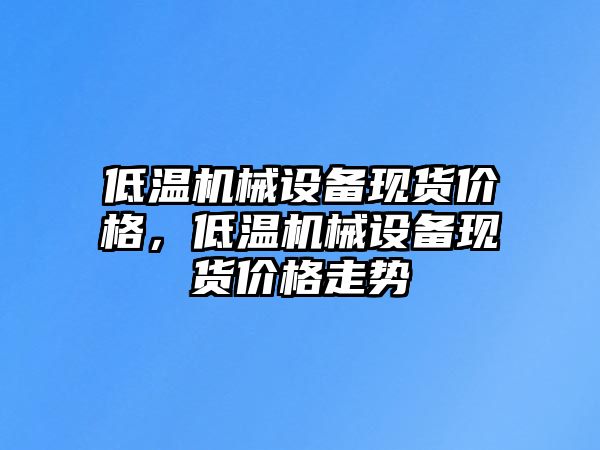 低温机械设备现货价格，低温机械设备现货价格走势